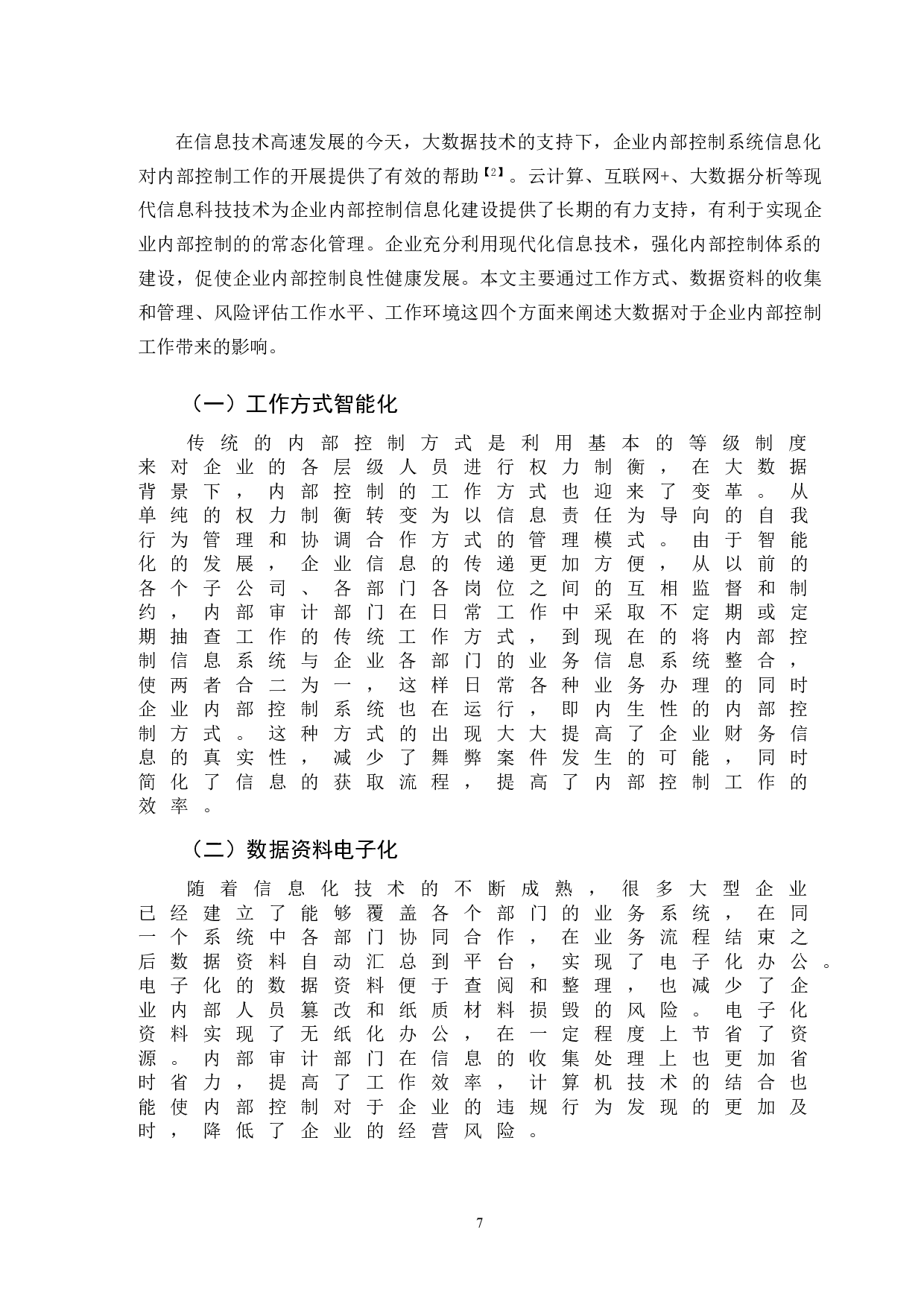 在信息技术高速发展的今天，大数据技术的支持下，企业内部控制系统信息化对内部控制工作的开展提供了有效的帮助【2】。云计算、互联网+、大数据分析等现代信息科技技术为企业内部控制信息化建设提供了长期的有力支持，有利于实现企业内部控制的的常态化管理。企业充分利用现代化信息技术，强化内部控制体系的建设，促使企业内部控制良性健康发展。本文主要通过工作方式、数据资料的收集和管理、风险评估工作水平、工作环境这四个方面来阐述大数据对于企业内部控制工作带来的影响。

（一）工作方式智能化

传统的内部控制方式是利用基本的等级制度来对企业的各层级人员进行权力制衡，在大数据背景下，内部控制的工作方式也迎来了变革。从单纯的权力制衡转变为以信息责任为导向的自我行为管理和协调合作方式的管理模式。由于智能化的发展，企业信息的传递更加方便，从以前的各个子公司、各部门各岗位之间的互相监督和制约，内部审计部门在日常工作中采取不定期或定期抽查工作的传统工作方式，到现在的将内部控制信息系统与企业各部门的业务信息系统整合，使两者合二为一，这样日常各种业务办理的同时企业内部控制系统也在运行，即内生性的内部控制方式。这种方式的出现大大提高了企业财务信息的真实性，减少了舞弊案件发生的可能，同时简化了信息的获取流程，提高了内部控制工作的效率。

（二）数据资料电子化

随着信息化技术的不断成熟，很多大型企业已经建立了能够覆盖各个部门的业务系统，在同一个系统中各部门协同合作，在业务流程结束之后数据资料自动汇总到平台，实现了电子化办公。电子化的数据资料便于查阅和整理，也减少了企业内部人员篡改和纸质材料损毁的风险。电子化资料实现了无纸化办公，在一定程度上节省了资源。内部审计部门在信息的收集处理上也更加省时省力，提高了工作效率，计算机技术的结合也能使内部控制对于企业的违规行为发现的更加及时，降低了企业的经营风险。

7